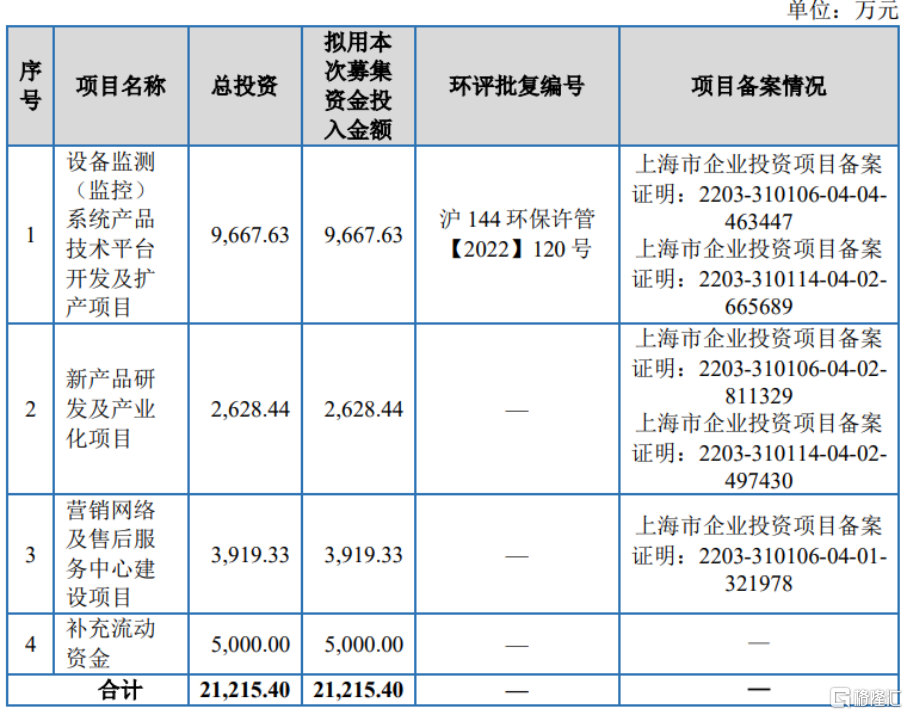 单位：万元

| 序号 | 项目名称 | 总投资 | 拟用本次募集资金投入金额 | 环评批复编号 | 项目备案情况 |
|---|---|---|---|---|---|
| 1 | 设备监测（监控）系统产品技术平台开发及扩产项目 | 9,667.63 | 9,667.63 | 沪 144 环保许管【2022】120 号 | 上海市企业投资项目备案证明：2203-310106-04-04-463447 上海市企业投资项目备案证明：2203-310114-04-02-665689 |
| 2 | 新产品研发及产业化项目 | 2,628.44 | 2,628.44 | — | 上海市企业投资项目备案证明：2203-310106-04-02-811329 上海市企业投资项目备案证明：2203-310114-04-02-497430 |
| 3 | 营销网络及售后服务中心建设项目 | 3,919.33 | 3,919.33 | — | 上海市企业投资项目备案证明：2203-310106-04-01-321978 |
| 4 | 补充流动资金 | 5,000.00 | 5,000.00 | — | — |
| 合计 | | 21,215.40 | 21,215.40 | — | — |

格隆汇